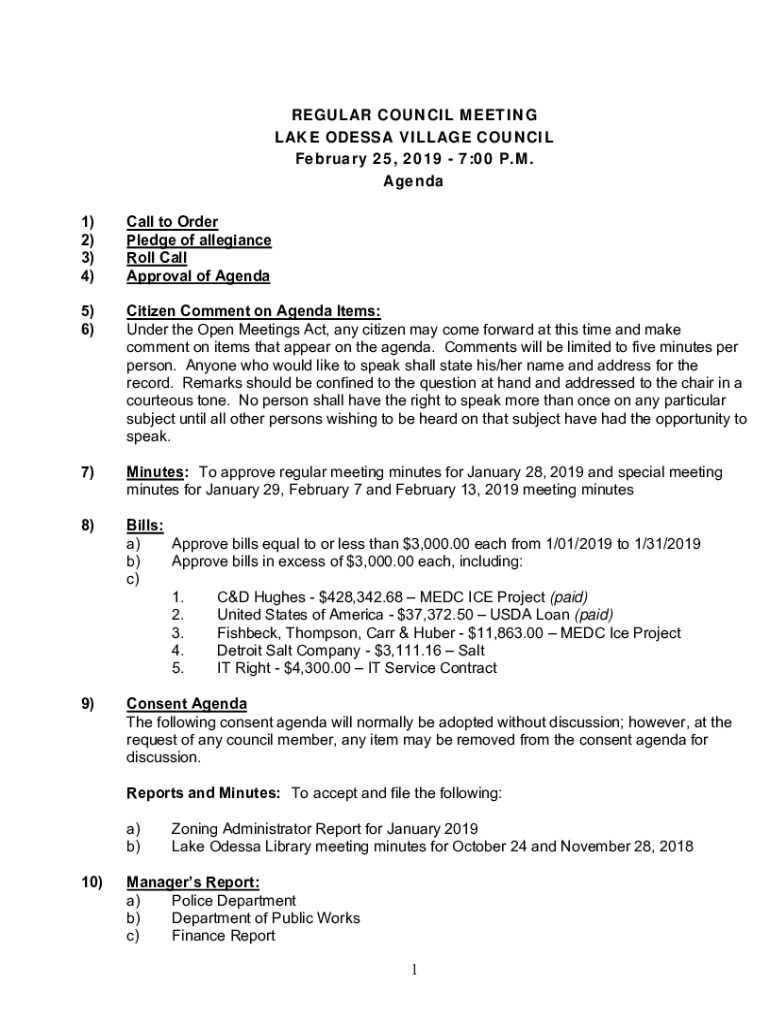 REGULAR COUNCIL MEETING
LAKE ODESSA VILLAGE COUNCIL
February 25, 2019 - 7:00 P.M.
Agenda

1) Call to Order
2) Pledge of allegiance
3) Roll Call
4) Approval of Agenda

5) Citizen Comment on Agenda Items:
6) Under the Open Meetings Act, any citizen may come forward at this time and make comment on items that appear on the agenda. Comments will be limited to five minutes per person. Anyone who would like to speak shall state his/her name and address for the record. Remarks should be confined to the question at hand and addressed to the chair in a courteous tone. No person shall have the right to speak more than once on any particular subject until all other persons wishing to be heard on that subject have had the opportunity to speak.

7) Minutes: To approve regular meeting minutes for January 28, 2019 and special meeting minutes for January 29, February 7 and February 13, 2019 meeting minutes

8) Bills:
a) Approve bills equal to or less than \$3,000.00 each from 1/01/2019 to 1/31/2019
b) Approve bills in excess of \$3,000.00 each, including:
c)
1. C&D Hughes - \$428,342.68 – MEDC ICE Project (paid)
2. United States of America - \$37,372.50 – USDA Loan (paid)
3. Fishbeck, Thompson, Carr & Huber - \$11,863.00 – MEDC Ice Project
4. Detroit Salt Company - \$3,111.16 – Salt
5. IT Right - \$4,300.00 – IT Service Contract

9) Consent Agenda
The following consent agenda will normally be adopted without discussion; however, at the request of any council member, any item may be removed from the consent agenda for discussion.

Reports and Minutes: To accept and file the following:

a) Zoning Administrator Report for January 2019
b) Lake Odessa Library meeting minutes for October 24 and November 28, 2018

10) Manager's Report:
a) Police Department
b) Department of Public Works
c) Finance Report

1